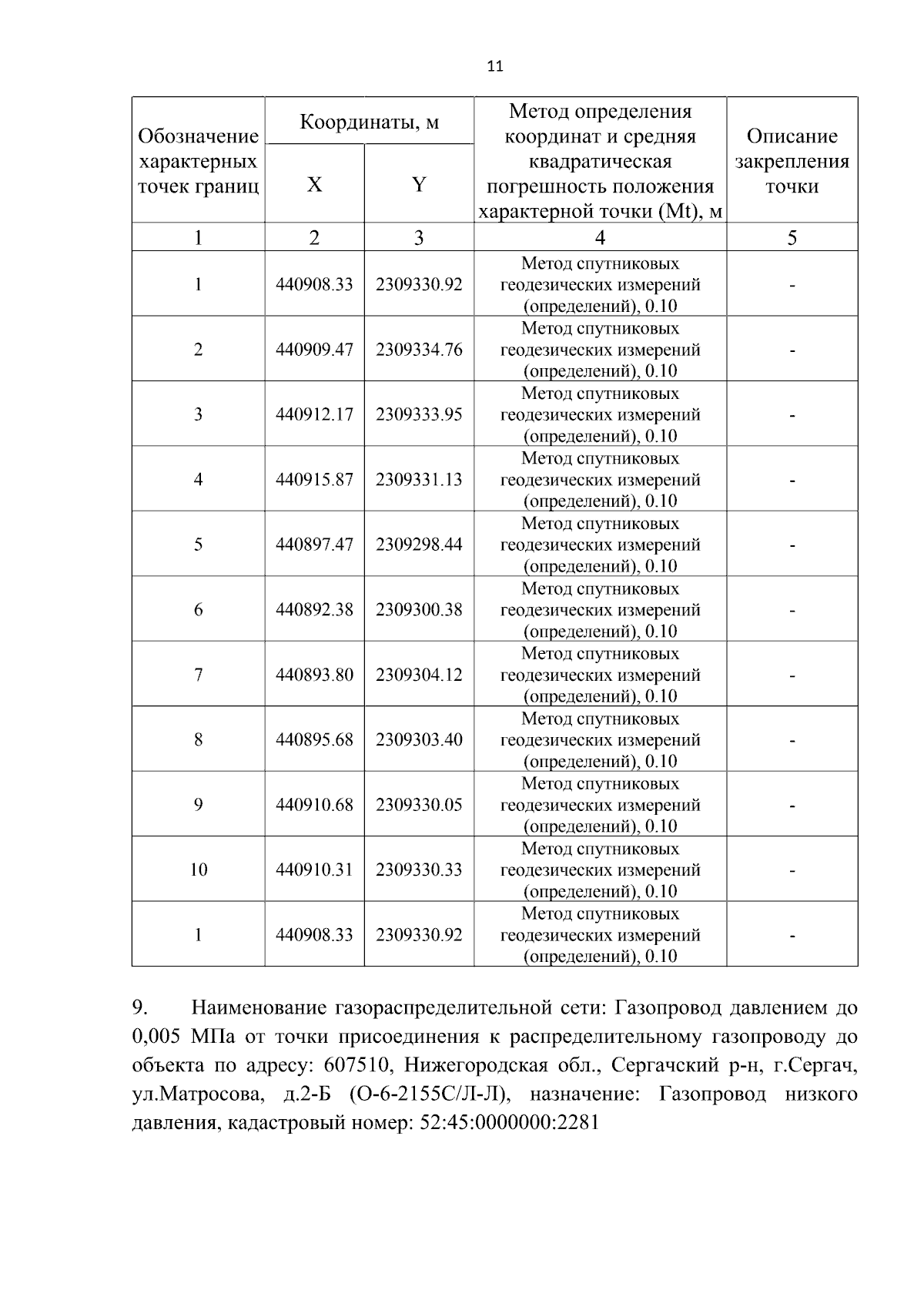 11

| Обозначение характерных точек границ | Координаты, м | | Метод определения координат и средняя квадратическая погрешность положения характерной точки (Mt), м | Описание закрепления точки |
|---|---|---|---|---|
| | X | Y | | |
| 1 | 2 | 3 | 4 | 5 |
| 1 | 440908.33 | 2309330.92 | Метод спутниковых геодезических измерений (определений), 0.10 | - |
| 2 | 440909.47 | 2309334.76 | Метод спутниковых геодезических измерений (определений), 0.10 | - |
| 3 | 440912.17 | 2309333.95 | Метод спутниковых геодезических измерений (определений), 0.10 | - |
| 4 | 440915.87 | 2309331.13 | Метод спутниковых геодезических измерений (определений), 0.10 | - |
| 5 | 440897.47 | 2309298.44 | Метод спутниковых геодезических измерений (определений), 0.10 | - |
| 6 | 440892.38 | 2309300.38 | Метод спутниковых геодезических измерений (определений), 0.10 | - |
| 7 | 440893.80 | 2309304.12 | Метод спутниковых геодезических измерений (определений), 0.10 | - |
| 8 | 440895.68 | 2309303.40 | Метод спутниковых геодезических измерений (определений), 0.10 | - |
| 9 | 440910.68 | 2309330.05 | Метод спутниковых геодезических измерений (определений), 0.10 | - |
| 10 | 440910.31 | 2309330.33 | Метод спутниковых геодезических измерений (определений), 0.10 | - |
| 1 | 440908.33 | 2309330.92 | Метод спутниковых геодезических измерений (определений), 0.10 | - |

9. Наименование газораспределительной сети: Газопровод давлением до 0,005 МПа от точки присоединения к распределительному газопроводу до объекта по адресу: 607510, Нижегородская обл., Сергачский р-н, г.Сергач, ул.Матросова, д.2-Б (О-6-2155С/Л-Л), назначение: Газопровод низкого давления, кадастровый номер: 52:45:0000000:2281